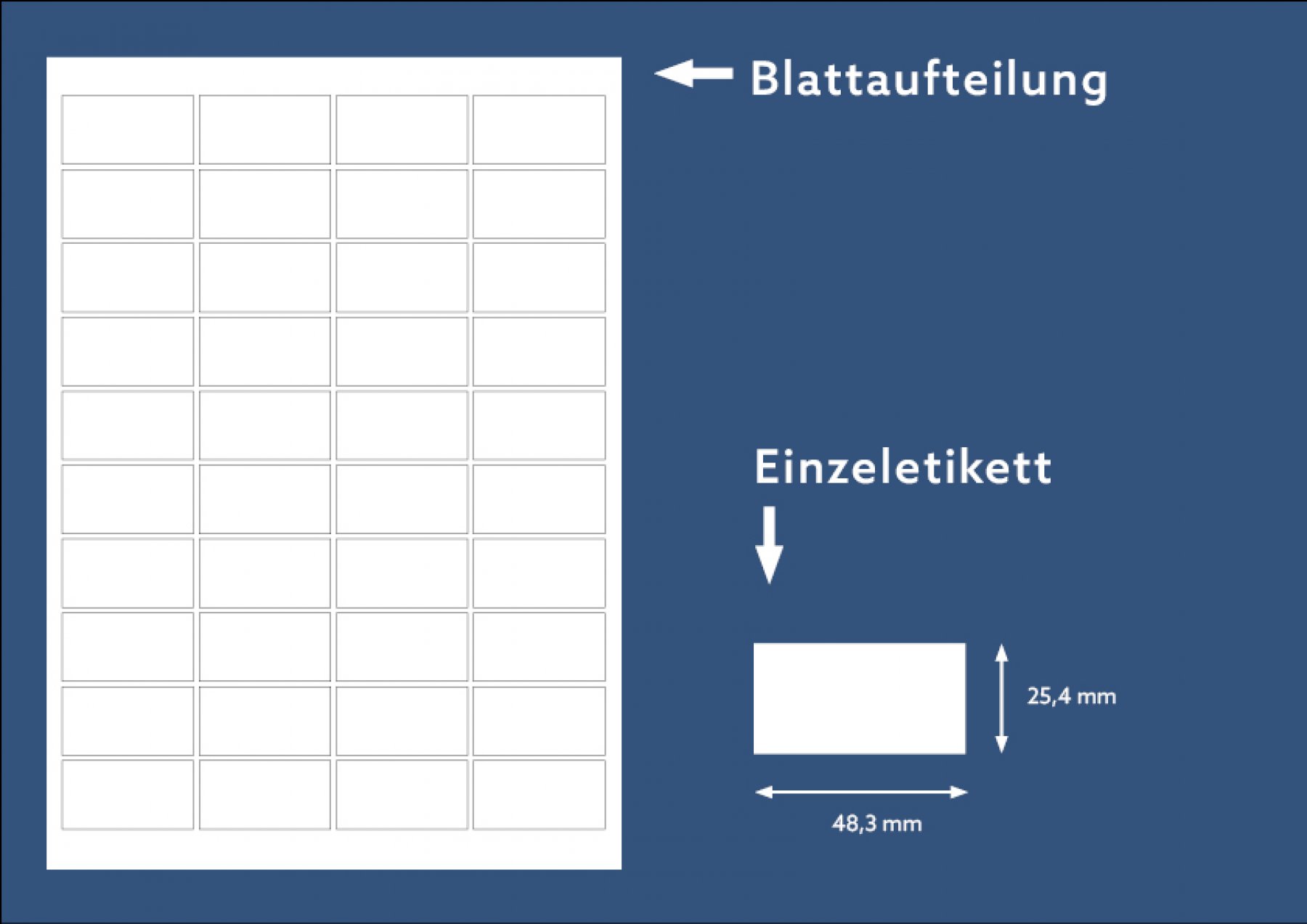 Blattaufteilung

Einzeletikett

25,4 mm

48,3 mm